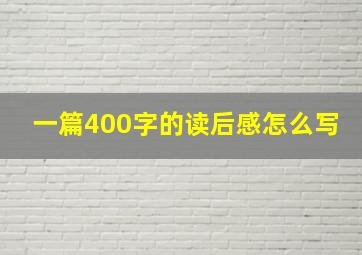 一篇400字的读后感怎么写